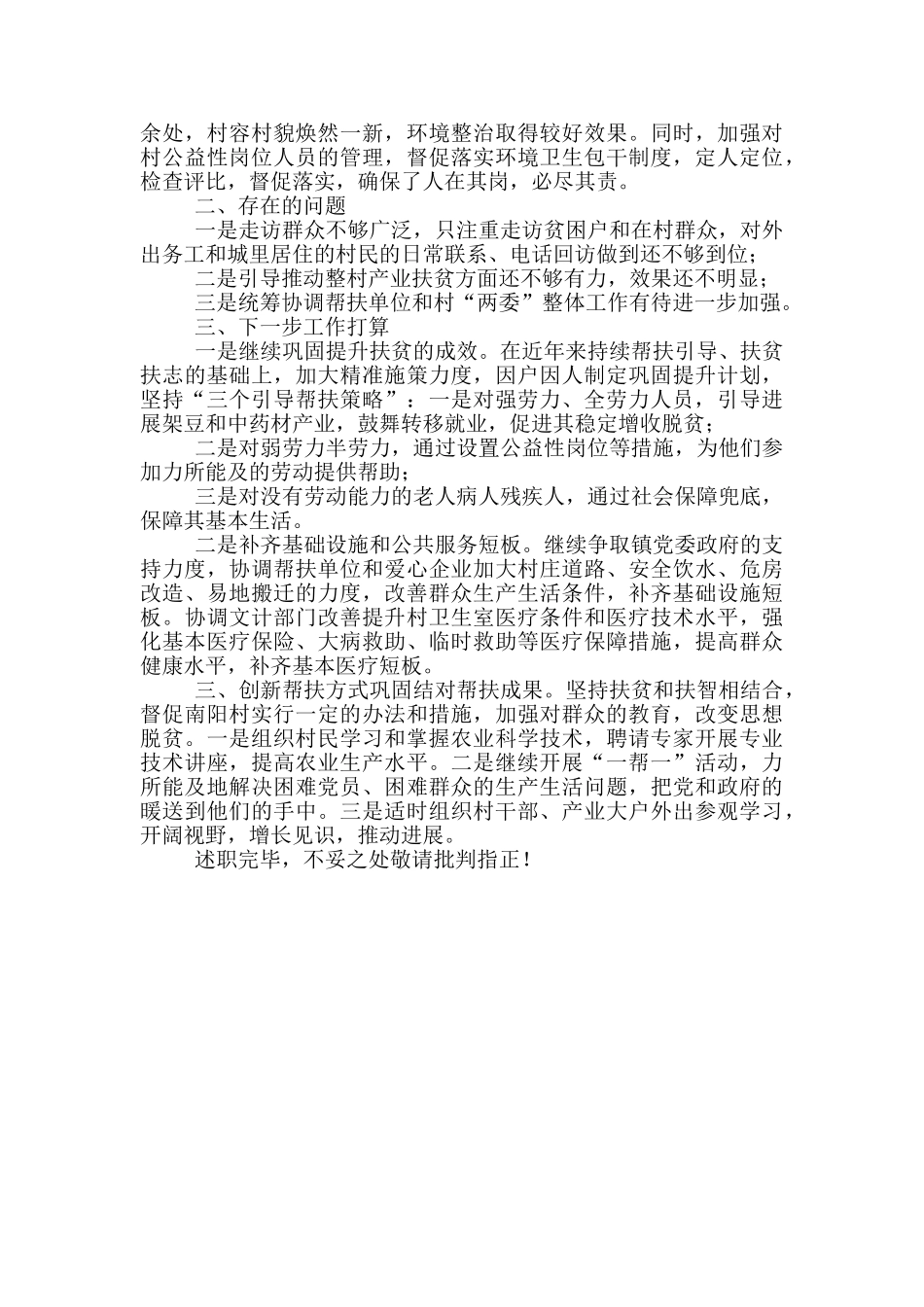 余处，村容村貌焕然一新，环境整治取得较好效果。同时，加强对村公益性岗位人员的管理，督促落实环境卫生包干制度，定人定位，检查评比，督促落实，确保了人在其岗，必尽其责。

二、存在的问题

一是走访群众不够广泛，只注重走访贫困户和在村群众，对外出务工和城里居住的村民的日常联系、电话回访做到还不够到位；

二是引导推动整村产业扶贫方面还不够有力，效果还不明显；

三是统筹协调帮扶单位和村“两委”整体工作有待进一步加强。

三、下一步工作打算

一是继续巩固提升扶贫的成效。在近年来持续帮扶引导、扶贫扶志的基础上，加大精准施策力度，因户因人制定巩固提升计划，坚持“三个引导帮扶策略”：一是对强劳力、全劳力人员，引导进展架豆和中药材产业，鼓舞转移就业，促进其稳定增收脱贫；

二是对弱劳力半劳力，通过设置公益性岗位等措施，为他们参加力所能及的劳动提供帮助；

三是对没有劳动能力的老人病人残疾人，通过社会保障兜底，保障其基本生活。

二是补齐基础设施和公共服务短板。继续争取镇党委政府的支持力度，协调帮扶单位和爱心企业加大村庄道路、安全饮水、危房改造、易地搬迁的力度，改善群众生产生活条件，补齐基础设施短板。协调文计部门改善提升村卫生室医疗条件和医疗技术水平，强化基本医疗保险、大病救助、临时救助等医疗保障措施，提高群众健康水平，补齐基本医疗短板。

三、创新帮扶方式巩固结对帮扶成果。坚持扶贫和扶智相结合，督促南阳村实行一定的办法和措施，加强对群众的教育，改变思想脱贫。一是组织村民学习和掌握农业科学技术，聘请专家开展专业技术讲座，提高农业生产水平。二是继续开展“一帮一”活动，力所能及地解决困难党员、困难群众的生产生活问题，把党和政府的暖送到他们的手中。三是适时组织村干部、产业大户外出参观学习，开阔视野，增长见识，推动进展。

述职完毕，不妥之处敬请批判指正！